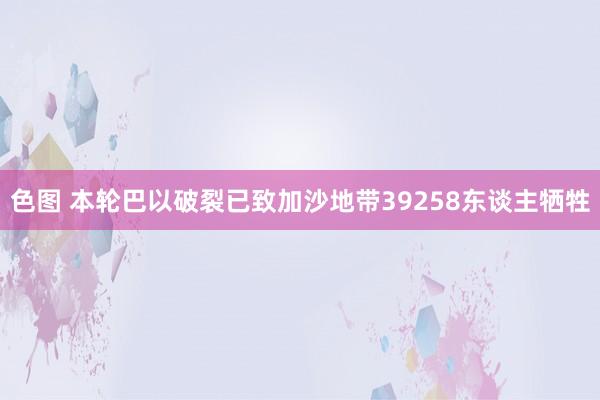 色图 本轮巴以破裂已致加沙地带39258东谈主牺牲